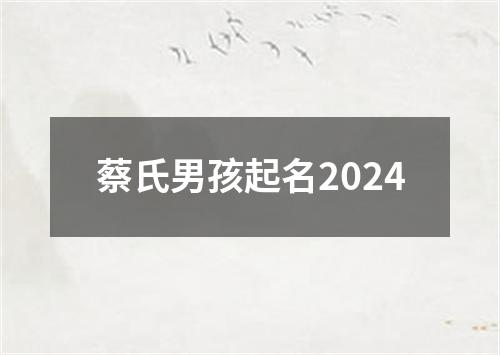 蔡氏男孩起名2024